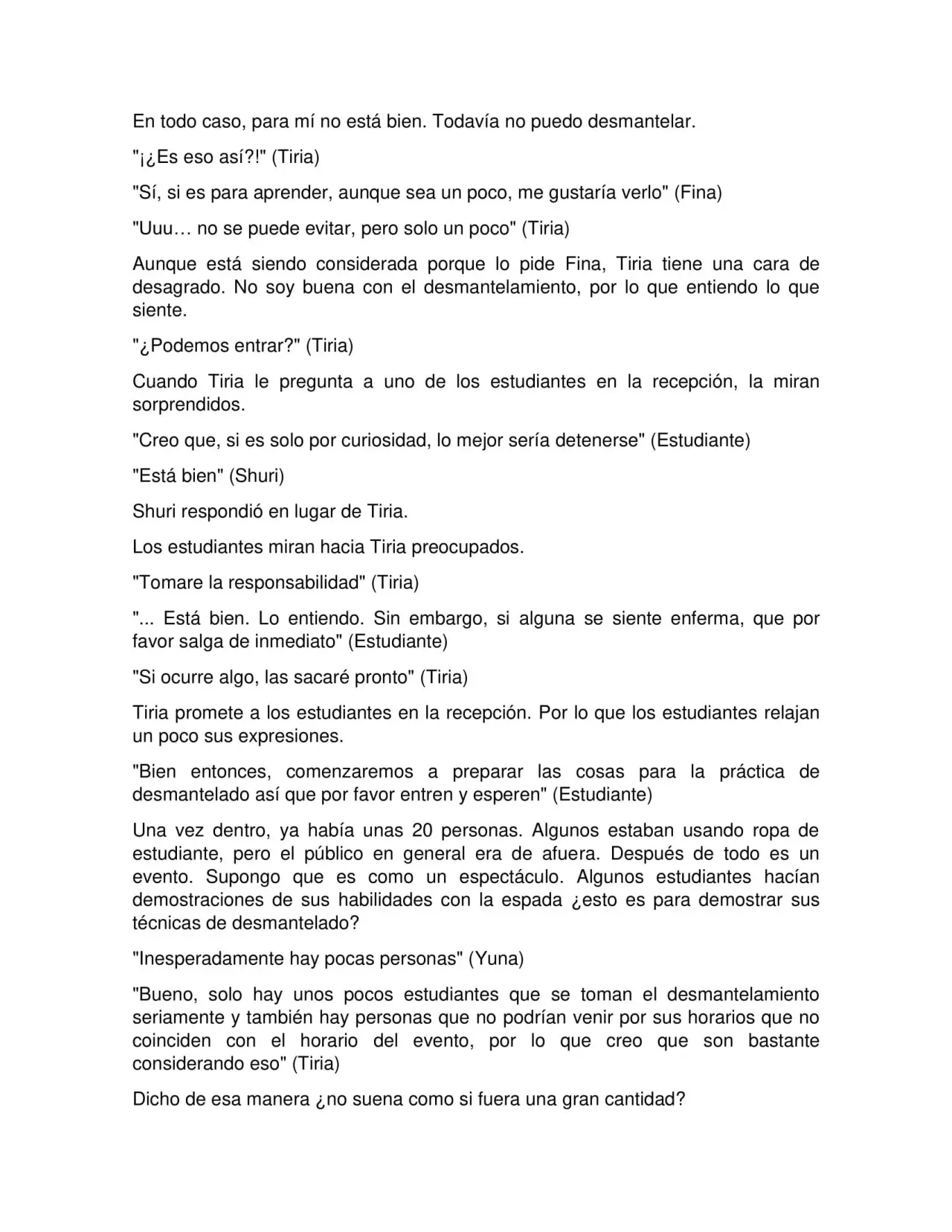 En todo caso, para mí no está bien. Todavía no puedo desmantelar.

"¡¿Es eso así?!" (Tiria)

"Sí, si es para aprender, aunque sea un poco, me gustaría verlo" (Fina)

"Uuu… no se puede evitar, pero solo un poco" (Tiria)

Aunque está siendo considerada porque lo pide Fina, Tiria tiene una cara de desagrado. No soy buena con el desmantelamiento, por lo que entiendo lo que siente.

"¿Podemos entrar?" (Tiria)

Cuando Tiria le pregunta a uno de los estudiantes en la recepción, la miran sorprendidos.

"Creo que, si es solo por curiosidad, lo mejor sería detenerse" (Estudiante)

"Está bien" (Shuri)

Shuri respondió en lugar de Tiria.

Los estudiantes miran hacia Tiria preocupados.

"Tomare la responsabilidad" (Tiria)

"... Está bien. Lo entiendo. Sin embargo, si alguna se siente enferma, que por favor salga de inmediato" (Estudiante)

"Si ocurre algo, las sacaré pronto" (Tiria)

Tiria promete a los estudiantes en la recepción. Por lo que los estudiantes relajan un poco sus expresiones.

"Bien entonces, comenzaremos a preparar las cosas para la práctica de desmantelado así que por favor entren y esperen" (Estudiante)

Una vez dentro, ya había unas 20 personas. Algunos estaban usando ropa de estudiante, pero el público en general era de afuera. Después de todo es un evento. Supongo que es como un espectáculo. Algunos estudiantes hacían demostraciones de sus habilidades con la espada ¿esto es para demostrar sus técnicas de desmantelado?

"Inesperadamente hay pocas personas" (Yuna)

"Bueno, solo hay unos pocos estudiantes que se toman el desmantelamiento seriamente y también hay personas que no podrían venir por sus horarios que no coinciden con el horario del evento, por lo que creo que son bastante considerando eso" (Tiria)

Dicho de esa manera ¿no suena como si fuera una gran cantidad?